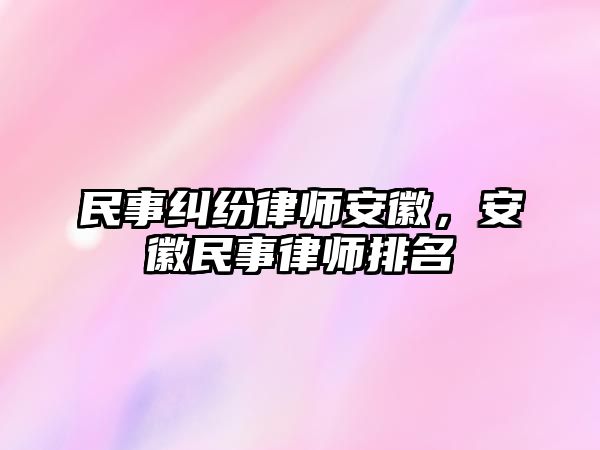 民事纠纷律师安徽，安徽民事律师排名